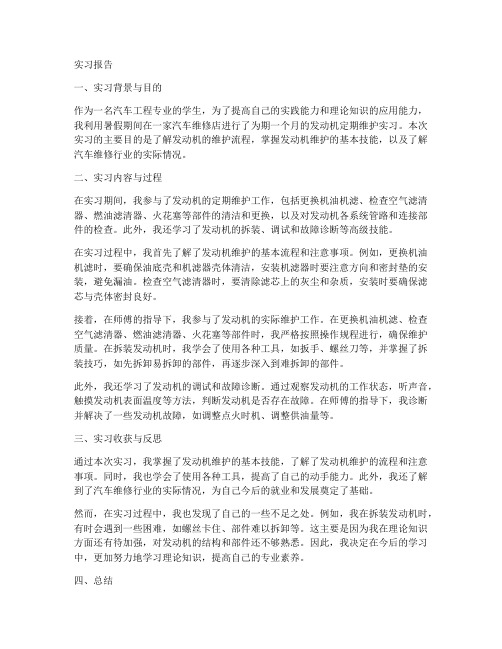 实习报告

一、实习背景与目的

作为一名汽车工程专业的学生，为了提高自己的实践能力和理论知识的应用能力，我利用暑假期间在一家汽车维修店进行了为期一个月的发动机定期维护实习。本次实习的主要目的是了解发动机的维护流程，掌握发动机维护的基本技能，以及了解汽车维修行业的实际情况。

二、实习内容与过程

在实习期间，我参与了发动机的定期维护工作，包括更换机油机滤、检查空气滤清器、燃油滤清器、火花塞等部件的清洁和更换，以及对发动机各系统管路和连接部件的检查。此外，我还学习了发动机的拆装、调试和故障诊断等高级技能。

在实习过程中，我首先了解了发动机维护的基本流程和注意事项。例如，更换机油机滤时，要确保油底壳和机滤器壳体清洁，安装机滤器时要注意方向和密封垫的安装，避免漏油。检查空气滤清器时，要清除滤芯上的灰尘和杂质，安装时要确保滤芯与壳体密封良好。

接着，在师傅的指导下，我参与了发动机的实际维护工作。在更换机油机滤、检查空气滤清器、燃油滤清器、火花塞等部件时，我严格按照操作规程进行，确保维护质量。在拆装发动机时，我学会了使用各种工具，如扳手、螺丝刀等，并掌握了拆装技巧，如先拆卸易拆卸的部件，再逐步深入到难拆卸的部件。

此外，我还学习了发动机的调试和故障诊断。通过观察发动机的工作状态，听声音，触摸发动机表面温度等方法，判断发动机是否存在故障。在师傅的指导下，我诊断并解决了一些发动机故障，如调整点火时机、调整供油量等。

三、实习收获与反思

通过本次实习，我掌握了发动机维护的基本技能，了解了发动机维护的流程和注意事项。同时，我也学会了使用各种工具，提高了自己的动手能力。此外，我还了解到了汽车维修行业的实际情况，为自己今后的就业和发展奠定了基础。

然而，在实习过程中，我也发现了自己的一些不足之处。例如，我在拆装发动机时，有时会遇到一些困难，如螺丝卡住、部件难以拆卸等。这主要是因为我在理论知识方面还有待加强，对发动机的结构和部件还不够熟悉。因此，我决定在今后的学习中，更加努力地学习理论知识，提高自己的专业素养。

四、总结